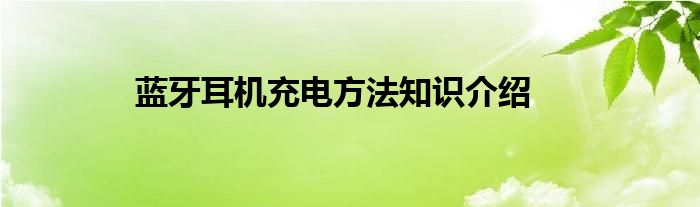 蓝牙耳机充电方法知识介绍